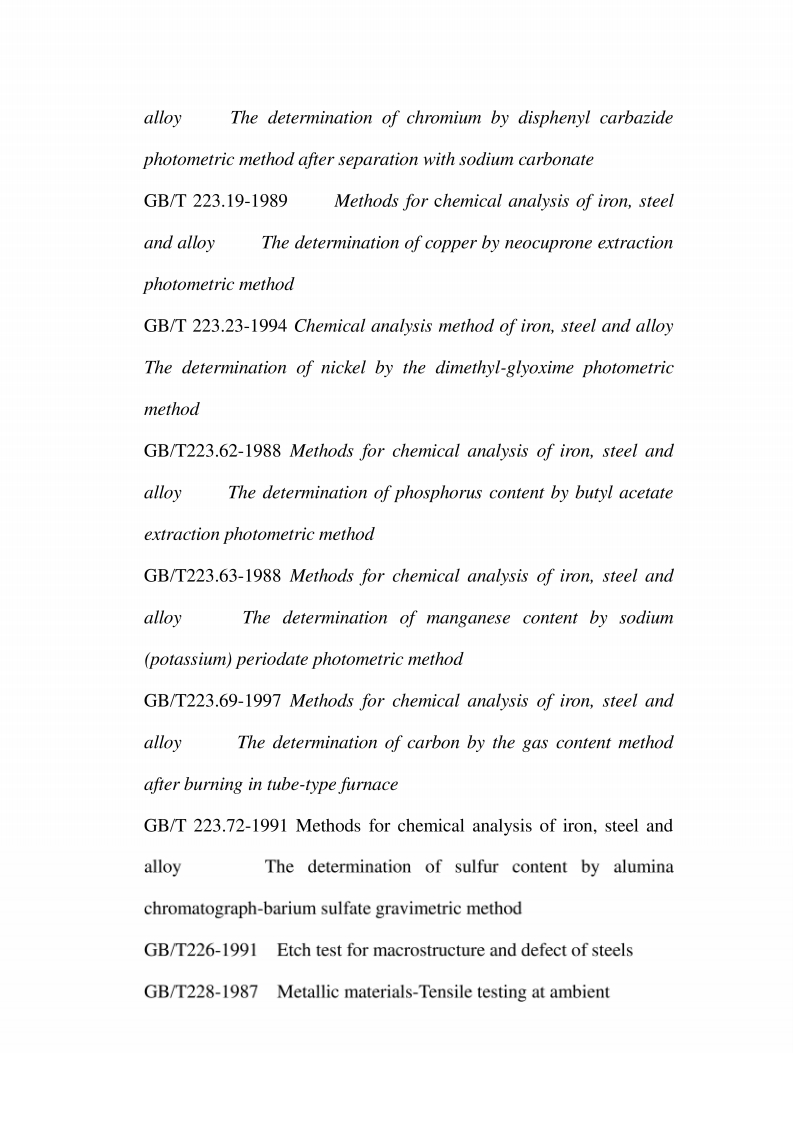 alloy The determination of chromium by disphenyl carbazide photometric method after separation with sodium carbonate

GB/T 223.19-1989 Methods for chemical analysis of iron, steel and alloy The determination of copper by neocuprone extraction photometric method

GB/T 223.23-1994 Chemical analysis method of iron, steel and alloy The determination of nickel by the dimethyl-glyoxime photometric method

GB/T223.62-1988 Methods for chemical analysis of iron, steel and alloy The determination of phosphorus content by butyl acetate extraction photometric method

GB/T223.63-1988 Methods for chemical analysis of iron, steel and alloy The determination of manganese content by sodium (potassium) periodate photometric method

GB/T223.69-1997 Methods for chemical analysis of iron, steel and alloy The determination of carbon by the gas content method after burning in tube-type furnace

GB/T 223.72-1991 Methods for chemical analysis of iron, steel and alloy The determination of sulfur content by alumina chromatograph-barium sulfate gravimetric method

GB/T226-1991 Etch test for macrostructure and defect of steels

GB/T228-1987 Metallic materials-Tensile testing at ambient